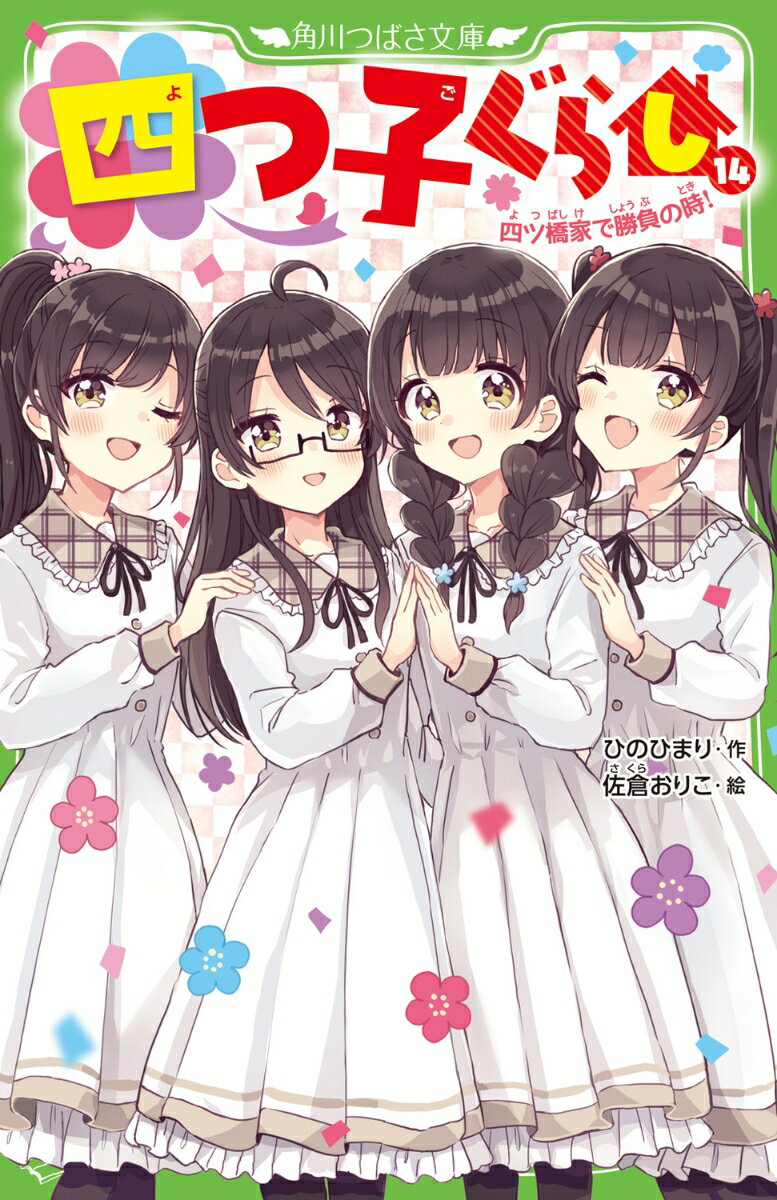 角川つばさ文庫

四つ子ぐらし 14

四ツ橋家で勝負の時!

ひのひまり・作
佐倉おりこ・絵